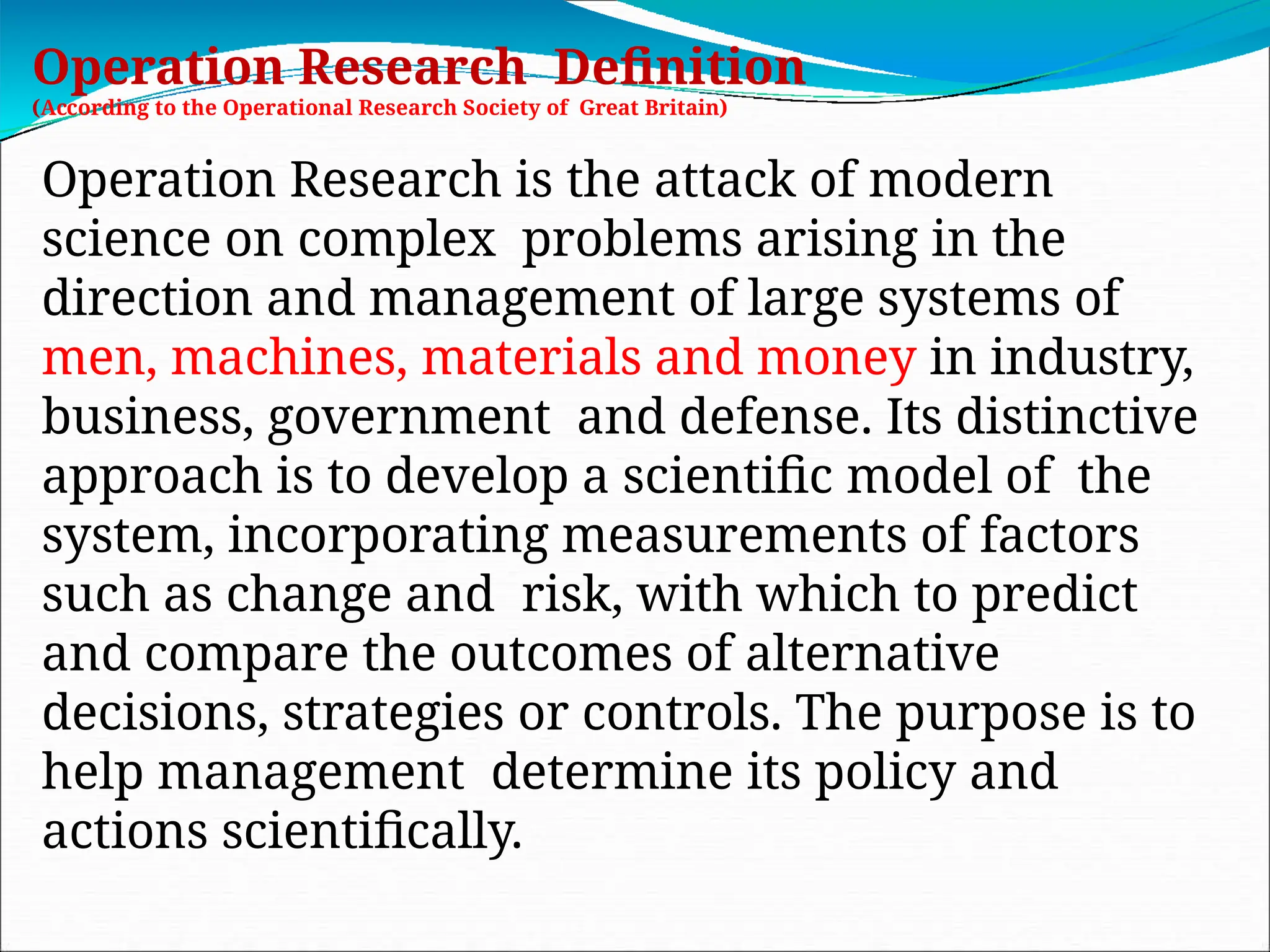 Operation Research Definition
(According to the Operational Research Society of Great Britain)

Operation Research is the attack of modern science on complex problems arising in the direction and management of large systems of men, machines, materials and money in industry, business, government and defense. Its distinctive approach is to develop a scientific model of the system, incorporating measurements of factors such as change and risk, with which to predict and compare the outcomes of alternative decisions, strategies or controls. The purpose is to help management determine its policy and actions scientifically.